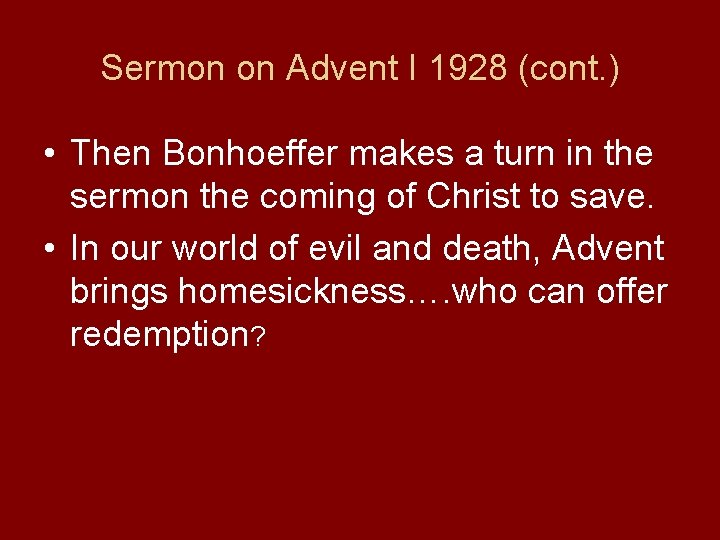 Sermon on Advent I 1928 (cont.)

• Then Bonhoeffer makes a turn in the sermon the coming of Christ to save.
• In our world of evil and death, Advent brings homesickness….who can offer redemption?